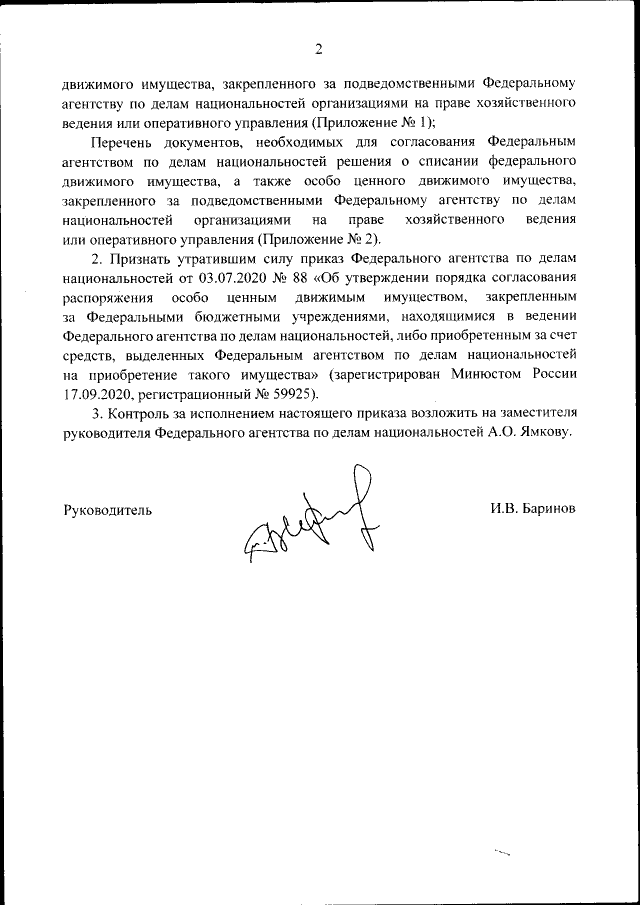 2

движимого имущества, закрепленного за подведомственными Федеральному агентству по делам национальностей организациями на праве хозяйственного ведения или оперативного управления (Приложение № 1);

Перечень документов, необходимых для согласования Федеральным агентством по делам национальностей решения о списании федерального движимого имущества, а также особо ценного движимого имущества, закрепленного за подведомственными Федеральному агентству по делам национальностей организациями на праве хозяйственного ведения или оперативного управления (Приложение № 2).

2. Признать утратившим силу приказ Федерального агентства по делам национальностей от 03.07.2020 № 88 «Об утверждении порядка согласования распоряжения особо ценным движимым имуществом, закрепленным за Федеральными бюджетными учреждениями, находящимися в ведении Федерального агентства по делам национальностей, либо приобретенным за счет средств, выделенных Федеральным агентством по делам национальностей на приобретение такого имущества» (зарегистрирован Минюстом России 17.09.2020, регистрационный № 59925).

3. Контроль за исполнением настоящего приказа возложить на заместителя руководителя Федерального агентства по делам национальностей А.О. Ямкову.

Руководитель

И.В. Баринов